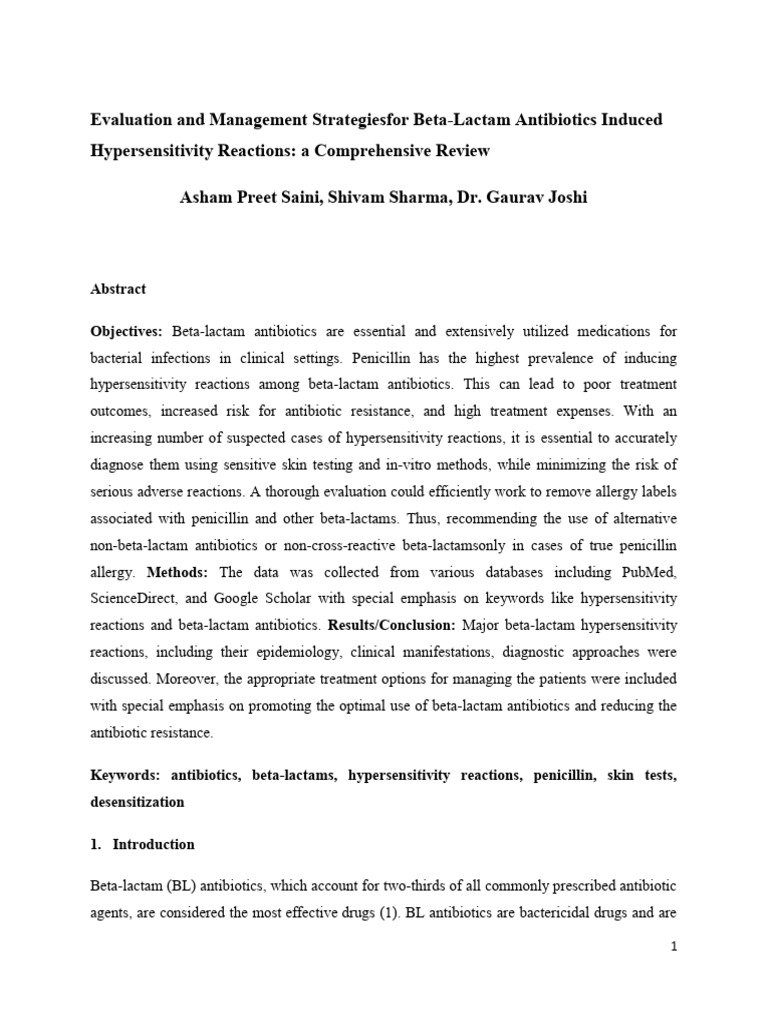 Evaluation and Management Strategiesfor Beta-Lactam Antibiotics Induced Hypersensitivity Reactions: a Comprehensive Review

Asham Preet Saini, Shivam Sharma, Dr. Gaurav Joshi

Abstract

Objectives: Beta-lactam antibiotics are essential and extensively utilized medications for bacterial infections in clinical settings. Penicillin has the highest prevalence of inducing hypersensitivity reactions among beta-lactam antibiotics. This can lead to poor treatment outcomes, increased risk for antibiotic resistance, and high treatment expenses. With an increasing number of suspected cases of hypersensitivity reactions, it is essential to accurately diagnose them using sensitive skin testing and in-vitro methods, while minimizing the risk of serious adverse reactions. A thorough evaluation could efficiently work to remove allergy labels associated with penicillin and other beta-lactams. Thus, recommending the use of alternative non-beta-lactam antibiotics or non-cross-reactive beta-lactamsonly in cases of true penicillin allergy. Methods: The data was collected from various databases including PubMed, ScienceDirect, and Google Scholar with special emphasis on keywords like hypersensitivity reactions and beta-lactam antibiotics. Results/Conclusion: Major beta-lactam hypersensitivity reactions, including their epidemiology, clinical manifestations, diagnostic approaches were discussed. Moreover, the appropriate treatment options for managing the patients were included with special emphasis on promoting the optimal use of beta-lactam antibiotics and reducing the antibiotic resistance.

Keywords: antibiotics, beta-lactams, hypersensitivity reactions, penicillin, skin tests, desensitization

1. Introduction

Beta-lactam (BL) antibiotics, which account for two-thirds of all commonly prescribed antibiotic agents, are considered the most effective drugs (1). BL antibiotics are bactericidal drugs and are

1